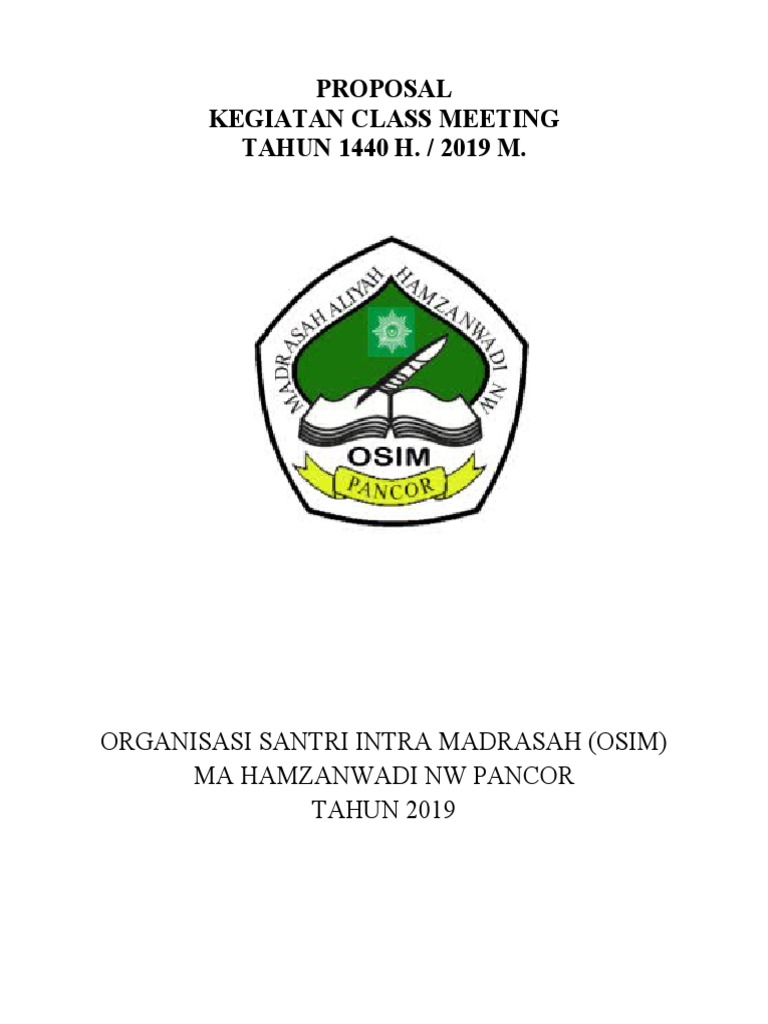 PROPOSAL
KEGIATAN CLASS MEETING
TAHUN 1440 H. / 2019 M.

MADRASAH ALIYAH HAMZANWADI NW

OSIM

PANCOR

ORGANISASI SANTRI INTRA MADRASAH (OSIM)
MA HAMZANWADI NW PANCOR
TAHUN 2019